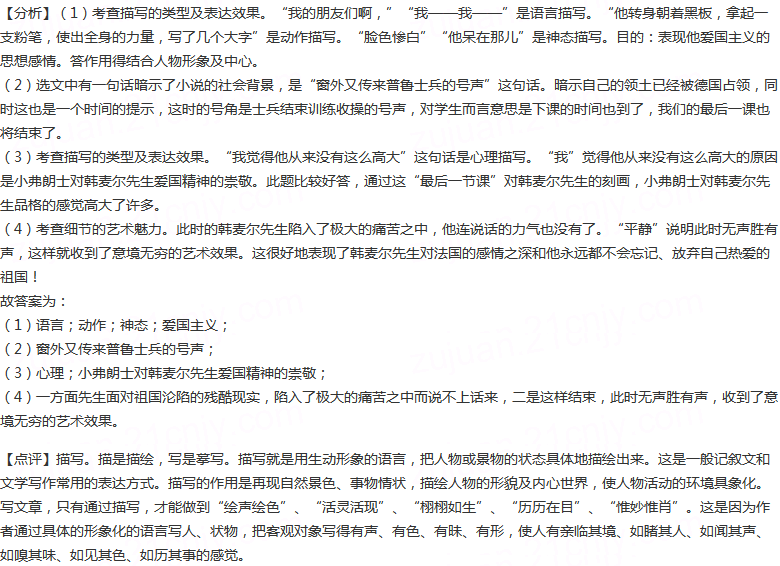 【分析】（1）考查描写的类型及表达效果。“我的朋友们啊，”“我——我——”是语言描写。“他转身朝着黑板，拿起一支粉笔，使出全身的力量，写了几个大字”是动作描写。“脸色惨白”“他呆在那儿”是神态描写。目的：表现他爱国主义的思想感情。答作用得结合人物形象及中心。
（2）选文中有一句话暗示了小说的社会背景，是“窗外又传来普鲁士兵的号声”这句话。暗示自己的领土已经被德国占领，同时这也是一个时间的提示，这时的号角是士兵结束训练收操的号声，对学生而言意思是下课的时间也到了，我们的最后一课也将结束了。
（3）考查描写的类型及表达效果。“我觉得他从来没有这么高大”这句话是心理描写。“我”觉得他从来没有这么高大的原因是小弗朗士对韩麦尔先生爱国精神的崇敬。此题比较好答，通过这“最后一节课”对韩麦尔先生的刻画，小弗朗士对韩麦尔先生品格的感觉高大了许多。
（4）考查细节的艺术魅力。此时的韩麦尔先生陷入了极大的痛苦之中，他连说话的力气也没有了。“平静”说明此时无声胜有声，这样就收到了意境无穷的艺术效果。这很好地表现了韩麦尔先生对法国的感情之深和他永远都不会忘记、放弃自己热爱的祖国！
故答案为：
（1）语言；动作；神态；爱国主义；
（2）窗外又传来普鲁士兵的号声；
（3）心理；小弗朗士对韩麦尔先生爱国精神的崇敬；
（4）一方面先生面对祖国沦陷的残酷现实，陷入了极大的痛苦之中而说不上话来，二是这样结束，此时无声胜有声，收到了意境无穷的艺术效果。

【点评】描写。描是描绘，写是摹写。描写就是用生动形象的语言，把人物或景物的状态具体地描绘出来。这是一般记叙文和文学写作常用的表达方式。描写的作用是再现自然景色、事物情状，描绘人物的形貌及内心世界，使人物活动的环境具象化。写文章，只有通过描写，才能做到“绘声绘色”、“活灵活现”、“栩栩如生”、“历历在目”、“惟妙惟肖”。这是因为作者通过具体的形象化的语言写人、状物，把客观对象写得有声、有色、有味、有形，使人有亲临其境、如睹其人、如闻其声、如嗅其味、如见其色、如历其事的感觉。